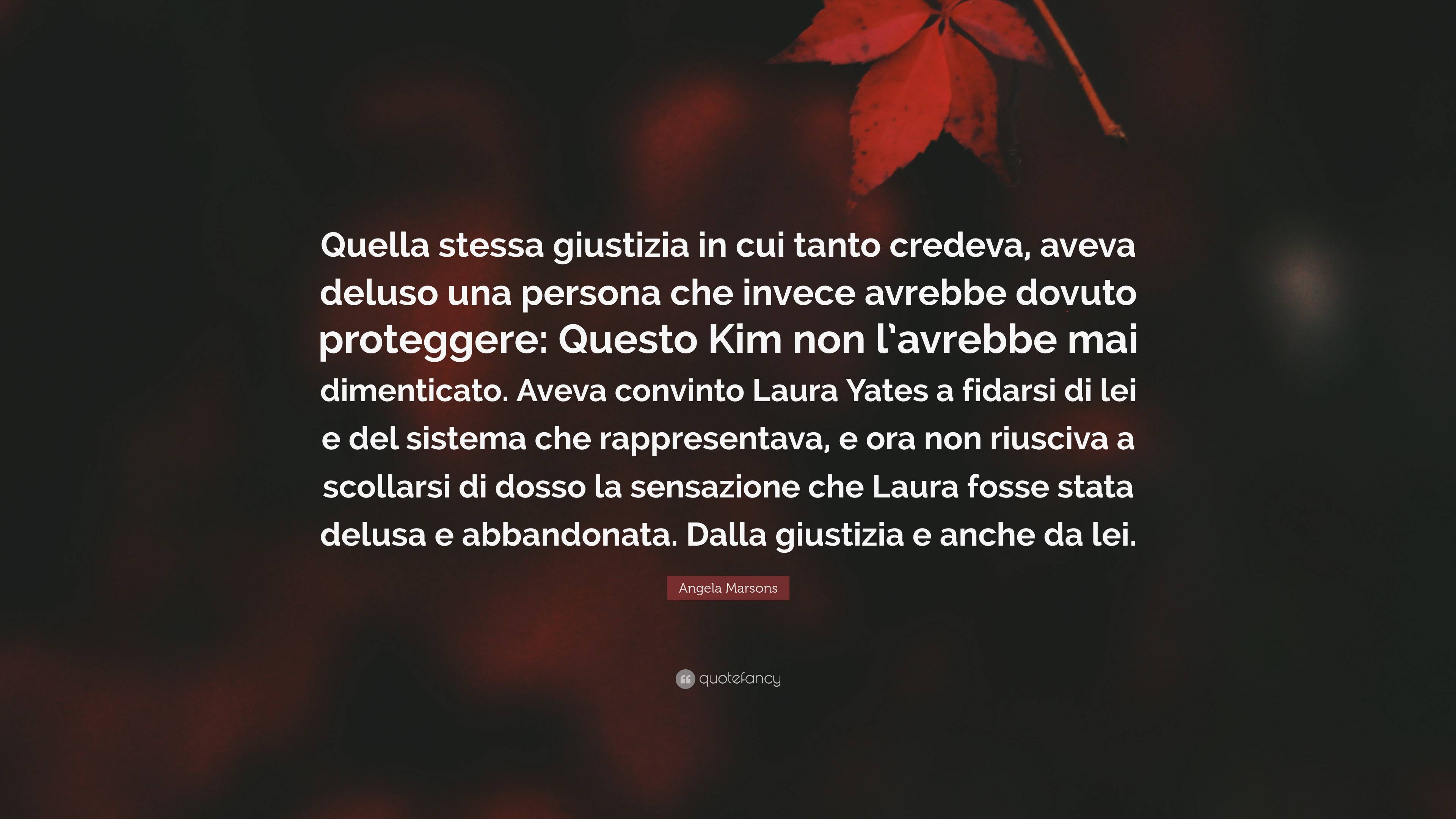 Quella stessa giustizia in cui tanto credeva, aveva deluso una persona che invece avrebbe dovuto proteggere: Questo Kim non l'avrebbe mai dimenticato. Aveva convinto Laura Yates a fidarsi di lei e del sistema che rappresentava, e ora non riusciva a scollarsi di dosso la sensazione che Laura fosse stata delusa e abbandonata. Dalla giustizia e anche da lei.

Angela Marsons

quotefancy